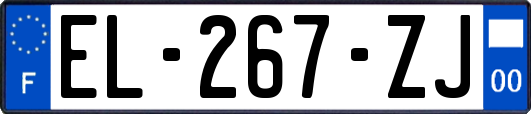 F
EL-267-ZJ
00